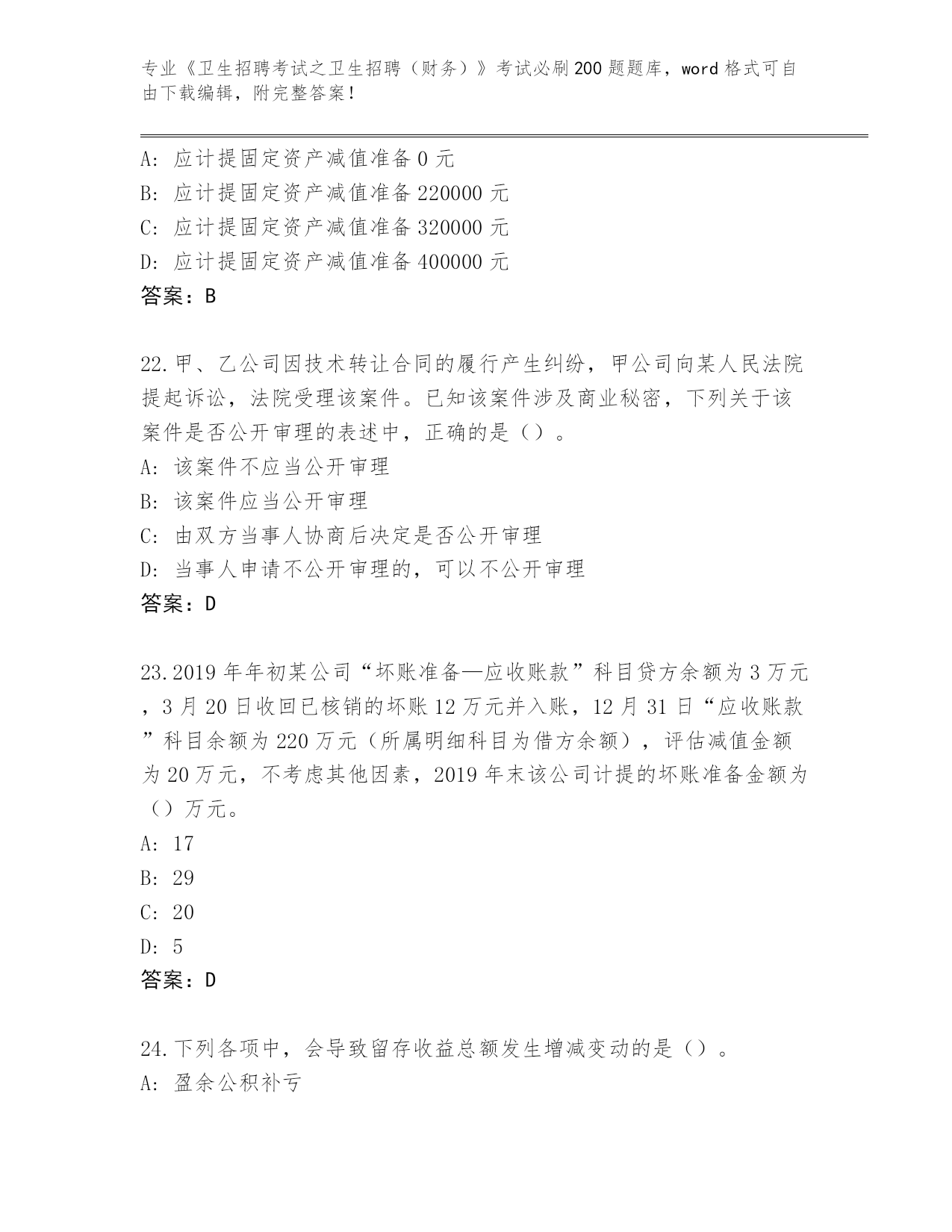 专业《卫生招聘考试之卫生招聘（财务）》考试必刷200题题库，word格式可自由下载编辑，附完整答案！

A：应计提固定资产减值准备0元
B：应计提固定资产减值准备220000元
C：应计提固定资产减值准备320000元
D：应计提固定资产减值准备400000元
答案：B

22.甲、乙公司因技术转让合同的履行产生纠纷，甲公司向某人民法院提起诉讼，法院受理该案件。已知该案件涉及商业秘密，下列关于该案件是否公开审理的表述中，正确的是（）。
A：该案件不应当公开审理
B：该案件应当公开审理
C：由双方当事人协商后决定是否公开审理
D：当事人申请不公开审理的，可以不公开审理
答案：D

23.2019年年初某公司“坏账准备—应收账款”科目贷方余额为3万元，3月20日收回已核销的坏账12万元并入账，12月31日“应收账款”科目余额为220万元（所属明细科目为借方余额），评估减值金额为20万元，不考虑其他因素，2019年末该公司计提的坏账准备金额为（）万元。
A：17
B：29
C：20
D：5
答案：D

24.下列各项中，会导致留存收益总额发生增减变动的是（）。
A：盈余公积补亏